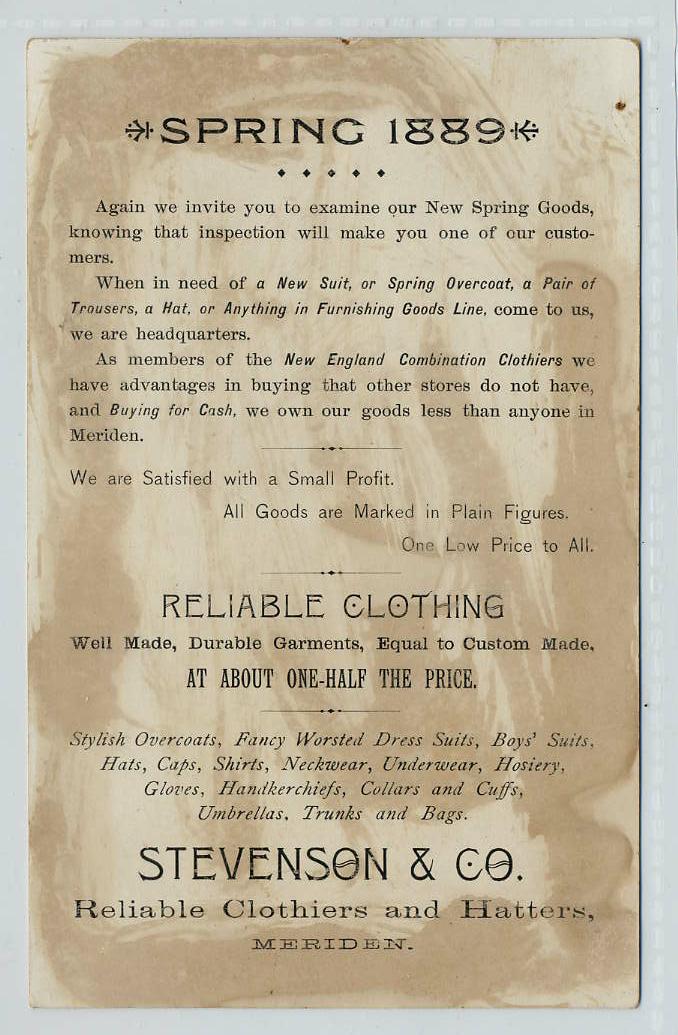 SPRING 1889

Again we invite you to examine our New Spring Goods, knowing that inspection will make you one of our customers.

When in need of a New Suit, or Spring Overcoat, a Pair of Trousers, a Hat, or Anything in Furnishing Goods Line, come to us, we are headquarters.

As members of the New England Combination Clothiers we have advantages in buying that other stores do not have, and Buying for Cash, we own our goods less than anyone in Meriden.

We are Satisfied with a Small Profit.

All Goods are Marked in Plain Figures.

One Low Price to All.

RELIABLE CLOTHING

Well Made, Durable Garments, Equal to Custom Made,

AT ABOUT ONE-HALF THE PRICE.

Stylish Overcoats, Fancy Worsted Dress Suits, Boys' Suits, Hats, Caps, Shirts, Neckwear, Underwear, Hosiery, Gloves, Handkerchiefs, Collars and Cuffs, Umbrellas, Trunks and Bags.

STEVENSON & CO.

Reliable Clothiers and Hatters,

MERIDEN.